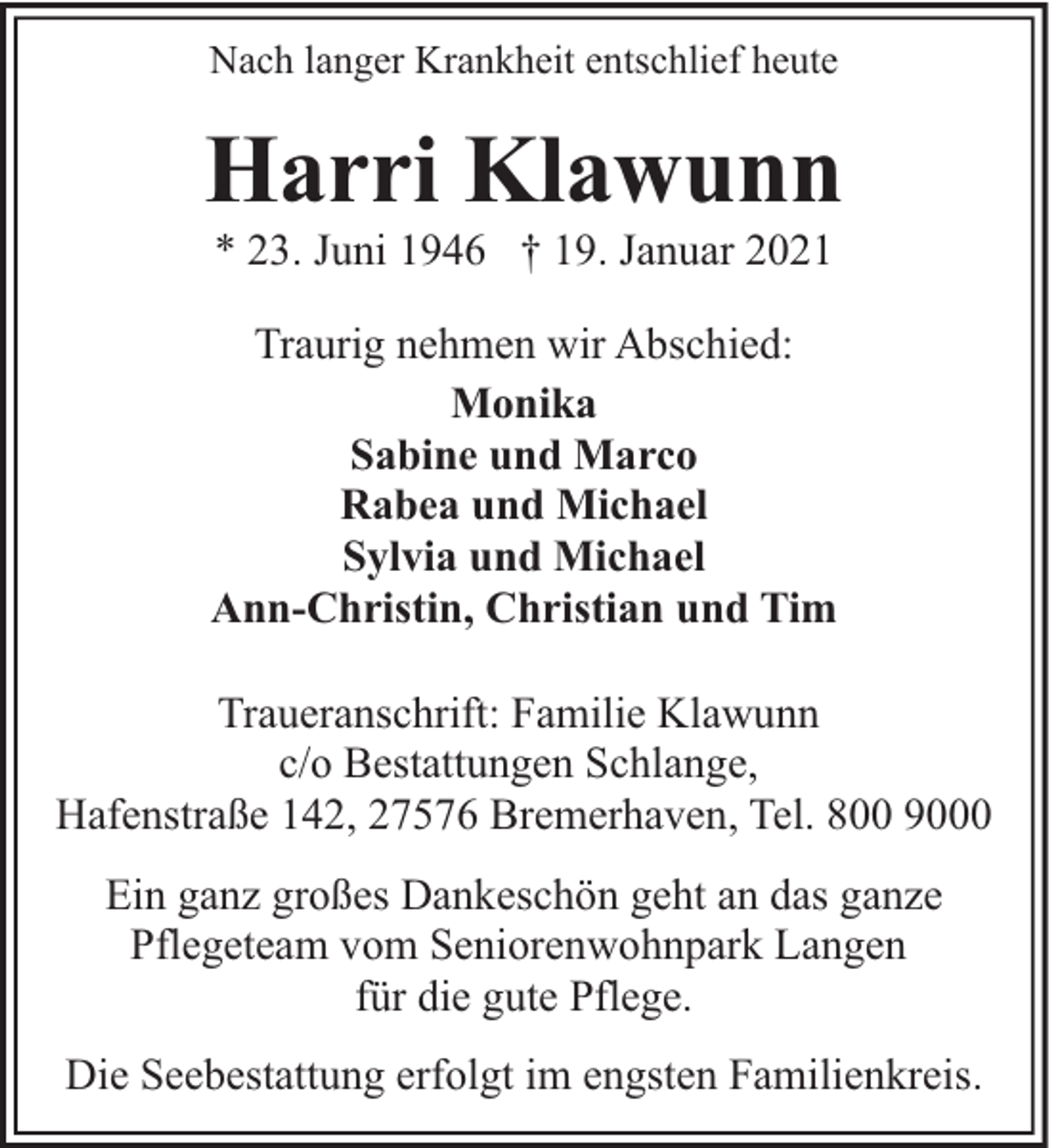 Nach langer Krankheit entschlief heute

Harri Klawunn

* 23. Juni 1946 † 19. Januar 2021

Traurig nehmen wir Abschied:

Monika
Sabine und Marco
Rabea und Michael
Sylvia und Michael
Ann-Christin, Christian und Tim

Traueranschrift: Familie Klawunn
c/o Bestattungen Schlange,
Hafenstraße 142, 27576 Bremerhaven, Tel. 800 9000

Ein ganz großes Dankeschön geht an das ganze Pflegeteam vom Seniorenwohnpark Langen für die gute Pflege.

Die Seebestattung erfolgt im engsten Familienkreis.